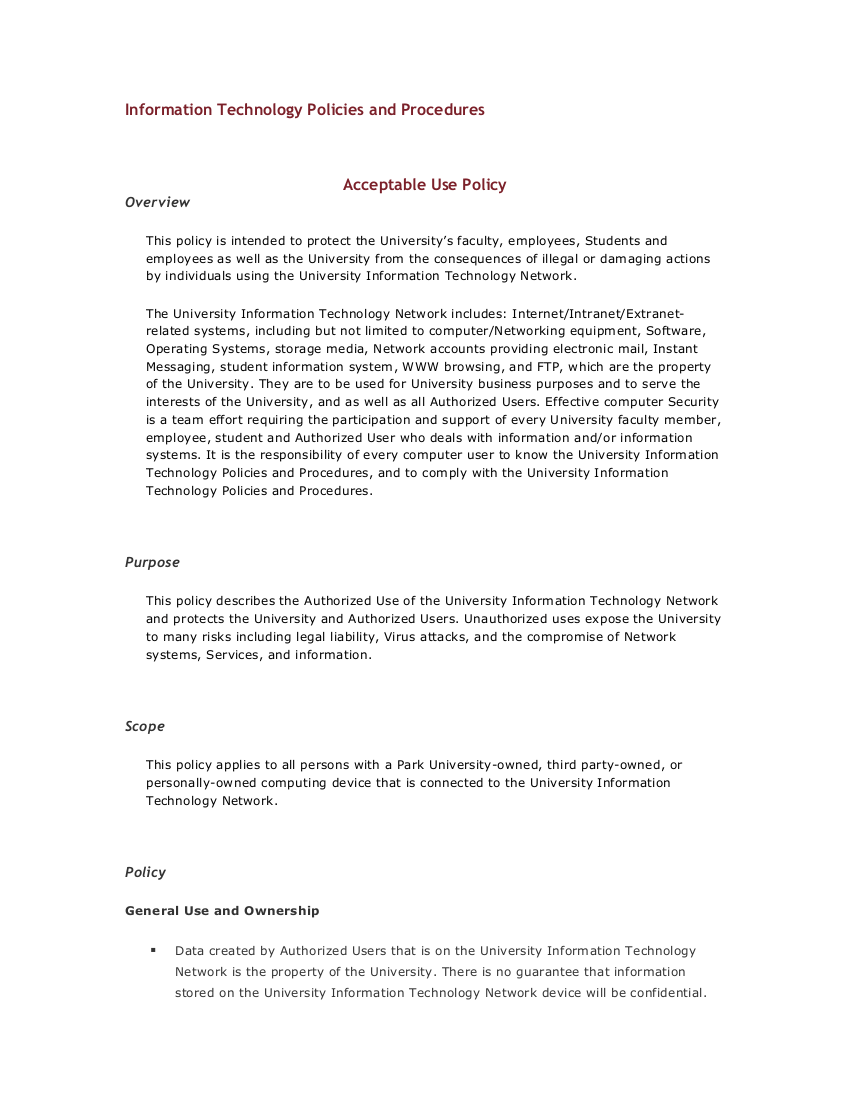 Information Technology Policies and Procedures

Acceptable Use Policy

Overview

This policy is intended to protect the University's faculty, employees, Students and employees as well as the University from the consequences of illegal or damaging actions by individuals using the University Information Technology Network.

The University Information Technology Network includes: Internet/Intranet/Extranet-related systems, including but not limited to computer/Networking equipment, Software, Operating Systems, storage media, Network accounts providing electronic mail, Instant Messaging, student information system, WWW browsing, and FTP, which are the property of the University. They are to be used for University business purposes and to serve the interests of the University, and as well as all Authorized Users. Effective computer Security is a team effort requiring the participation and support of every University faculty member, employee, student and Authorized User who deals with information and/or information systems. It is the responsibility of every computer user to know the University Information Technology Policies and Procedures, and to comply with the University Information Technology Policies and Procedures.

Purpose

This policy describes the Authorized Use of the University Information Technology Network and protects the University and Authorized Users. Unauthorized uses expose the University to many risks including legal liability, Virus attacks, and the compromise of Network systems, Services, and information.

Scope

This policy applies to all persons with a Park University-owned, third party-owned, or personally-owned computing device that is connected to the University Information Technology Network.

Policy

General Use and Ownership

▪ Data created by Authorized Users that is on the University Information Technology Network is the property of the University. There is no guarantee that information stored on the University Information Technology Network device will be confidential.